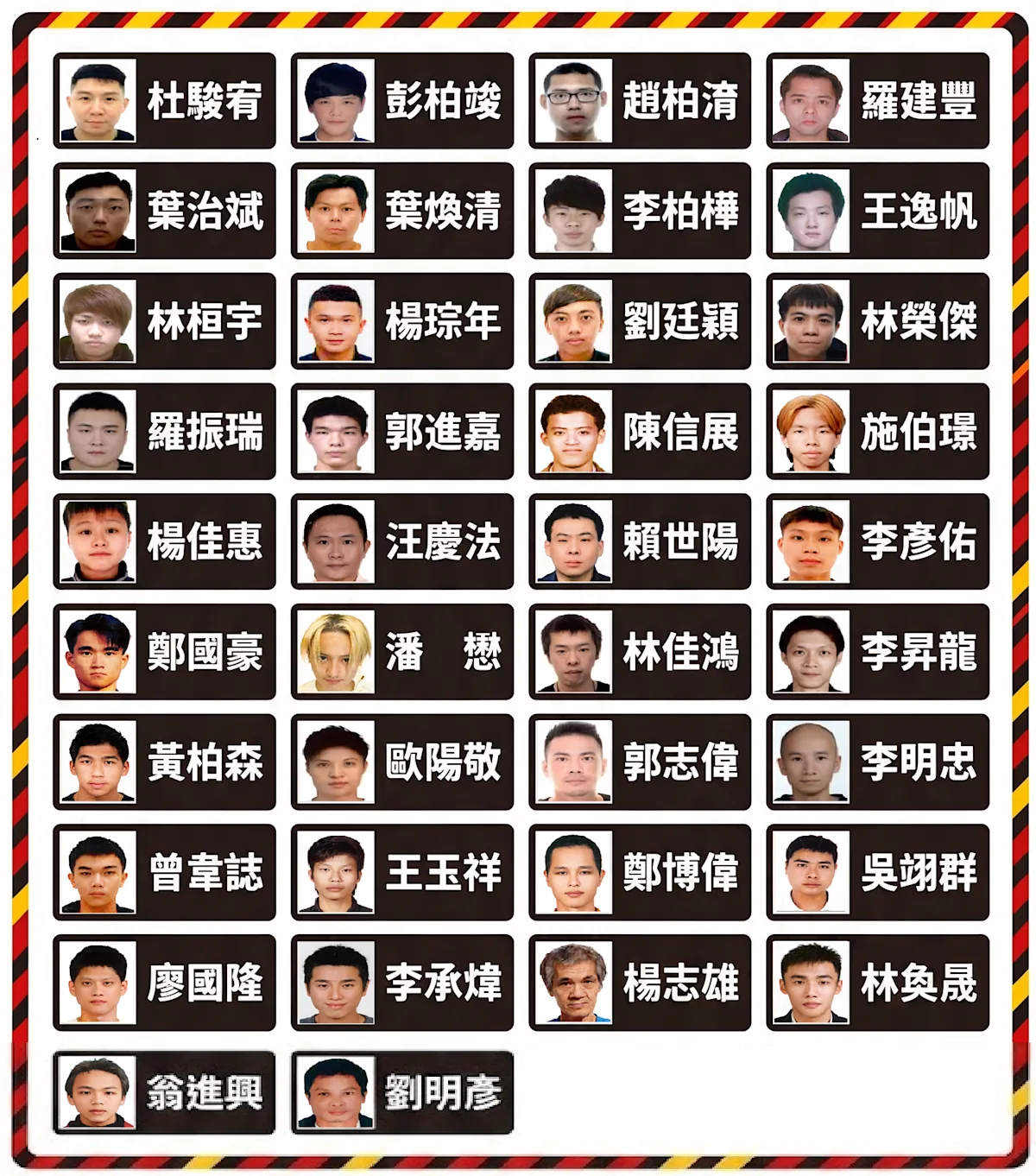 杜駿宥

彭柏竣

趙柏淯

羅建豐

葉治斌

葉煥清

李柏樺

王逸帆

林桓宇

楊琮年

劉廷穎

林榮傑

羅振瑞

郭進嘉

陳信展

施伯璟

楊佳惠

汪慶法

賴世陽

李彥佑

鄭國豪

潘 懋

林佳鴻

李昇龍

黃柏森

歐陽敬

郭志偉

李明忠

曾韋誌

王玉祥

鄭博偉

吳翊群

廖國隆

李承煒

楊志雄

林奐晟

翁進興

劉明彥